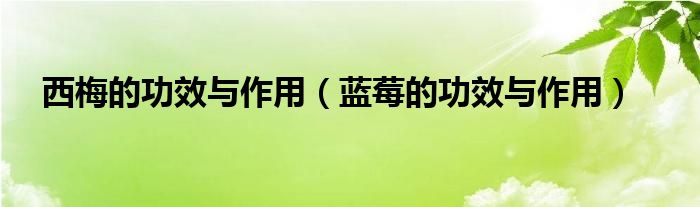 西梅的功效与作用（蓝莓的功效与作用）